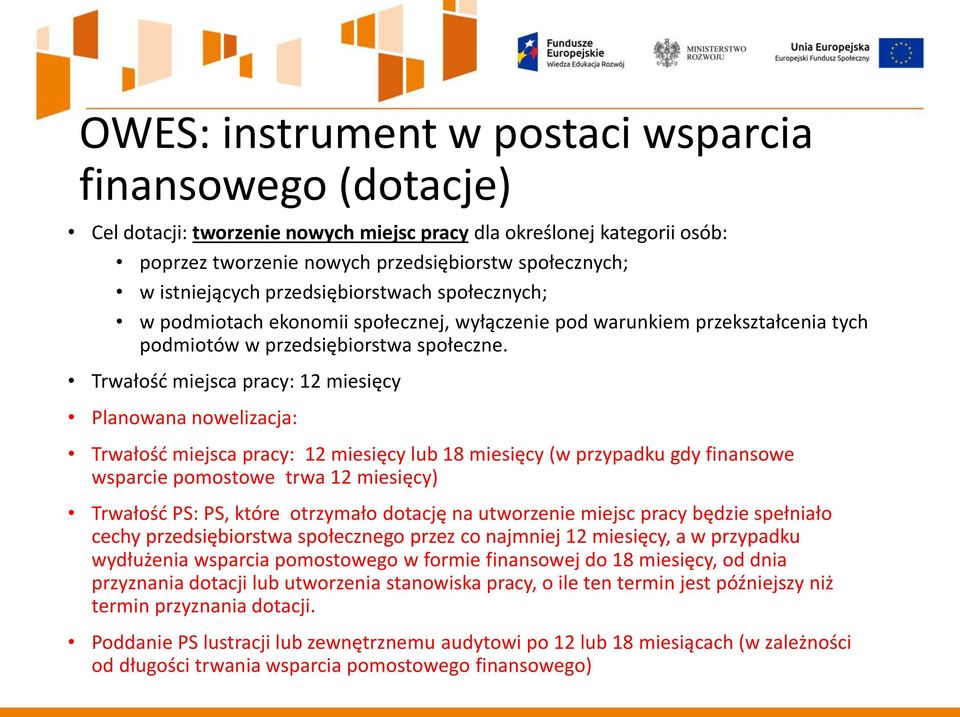 Fundusze Europejskie
Wiedza Edukacja Rozwój

MINISTERSTWO ROZWOJU

Unia Europejska
Europejski Fundusz Społeczny

OWES: instrument w postaci wsparcia finansowego (dotacje)

• Cel dotacji: tworzenie nowych miejsc pracy dla określonej kategorii osób:
  • poprzez tworzenie nowych przedsiębiorstw społecznych;
  • w istniejących przedsiębiorstwach społecznych;
  • w podmiotach ekonomii społecznej, wyłączenie pod warunkiem przekształcenia tych podmiotów w przedsiębiorstwa społeczne.

• Trwałość miejsca pracy: 12 miesięcy

• Planowana nowelizacja:

• Trwałość miejsca pracy: 12 miesięcy lub 18 miesięcy (w przypadku gdy finansowe wsparcie pomostowe trwa 12 miesięcy)

• Trwałość PS: PS, które otrzymało dotację na utworzenie miejsc pracy będzie spełniało cechy przedsiębiorstwa społecznego przez co najmniej 12 miesięcy, a w przypadku wydłużenia wsparcia pomostowego w formie finansowej do 18 miesięcy, od dnia przyznania dotacji lub utworzenia stanowiska pracy, o ile ten termin jest późniejszy niż termin przyznania dotacji.

• Poddanie PS lustracji lub zewnętrznemu audytowi po 12 lub 18 miesiącach (w zależności od długości trwania wsparcia pomostowego finansowego)